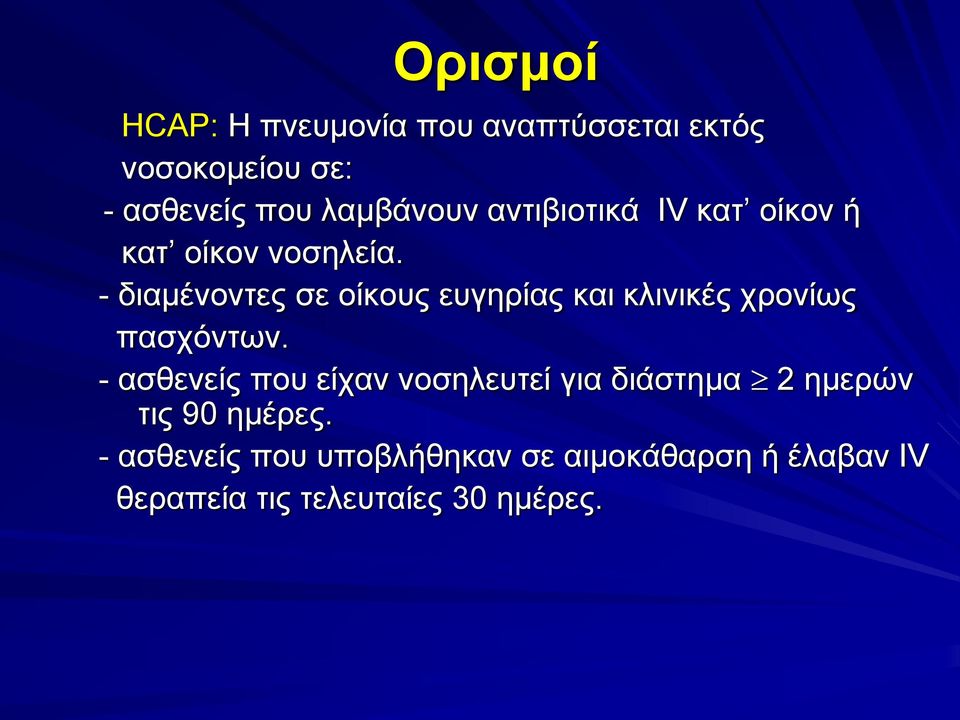 Ορισμοί

HCAP: Η πνευμονία που αναπτύσσεται εκτός νοσοκομείου σε:

- ασθενείς που λαμβάνουν αντιβιοτικά IV κατ’ οίκον ή κατ’ οίκον νοσηλεία.

- διαμένοντες σε οίκους ευγηρίας και κλινικές χρονίως πασχόντων.

- ασθενείς που είχαν νοσηλευτεί για διάστημα $\geq$ 2 ημερών τις 90 ημέρες.

- ασθενείς που υποβλήθηκαν σε αιμοκάθαρση ή έλαβαν IV θεραπεία τις τελευταίες 30 ημέρες.